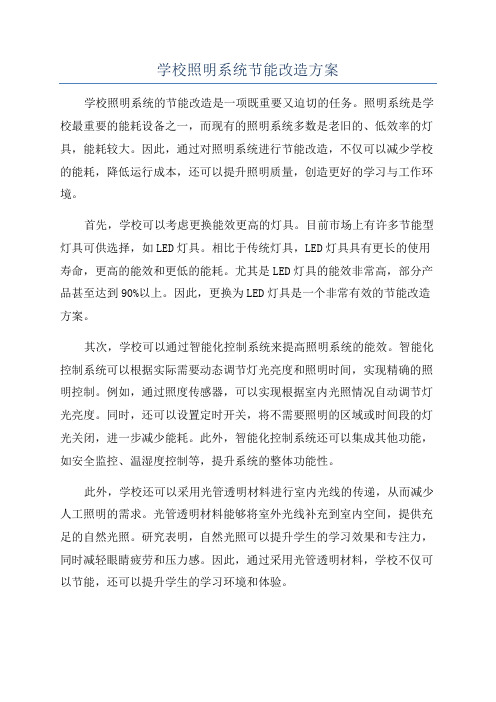 学校照明系统节能改造方案

学校照明系统的节能改造是一项既重要又迫切的任务。照明系统是学校最重要的能耗设备之一，而现有的照明系统多数是老旧的、低效率的灯具，能耗较大。因此，通过对照明系统进行节能改造，不仅可以减少学校的能耗，降低运行成本，还可以提升照明质量，创造更好的学习与工作环境。

首先，学校可以考虑更换能效更高的灯具。目前市场上有许多节能型灯具可供选择，如LED灯具。相比于传统灯具，LED灯具具有更长的使用寿命，更高的能效和更低的能耗。尤其是LED灯具的能效非常高，部分产品甚至达到90%以上。因此，更换为LED灯具是一个非常有效的节能改造方案。

其次，学校可以通过智能化控制系统来提高照明系统的能效。智能化控制系统可以根据实际需要动态调节灯光亮度和照明时间，实现精确的照明控制。例如，通过照度传感器，可以实现根据室内光照情况自动调节灯光亮度。同时，还可以设置定时开关，将不需要照明的区域或时间段的灯光关闭，进一步减少能耗。此外，智能化控制系统还可以集成其他功能，如安全监控、温湿度控制等，提升系统的整体功能性。

此外，学校还可以采用光管透明材料进行室内光线的传递，从而减少人工照明的需求。光管透明材料能够将室外光线补充到室内空间，提供充足的自然光照。研究表明，自然光照可以提升学生的学习效果和专注力，同时减轻眼睛疲劳和压力感。因此，通过采用光管透明材料，学校不仅可以节能，还可以提升学生的学习环境和体验。